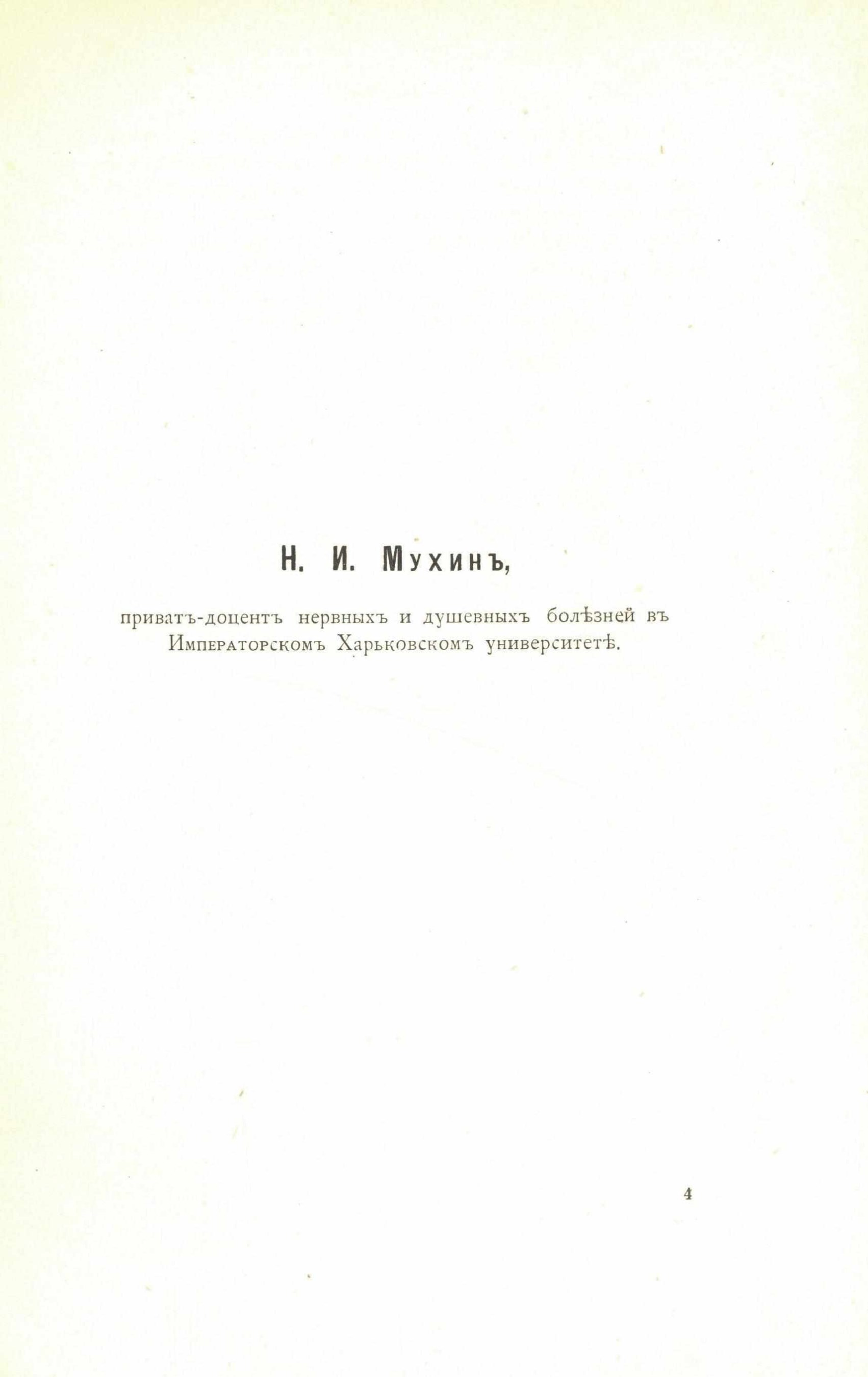 Н. И. Мухинъ,

приватъ-доцентъ нервныхъ и душевныхъ болѣзней въ Императорскомъ Харьковскомъ университетѣ.

4